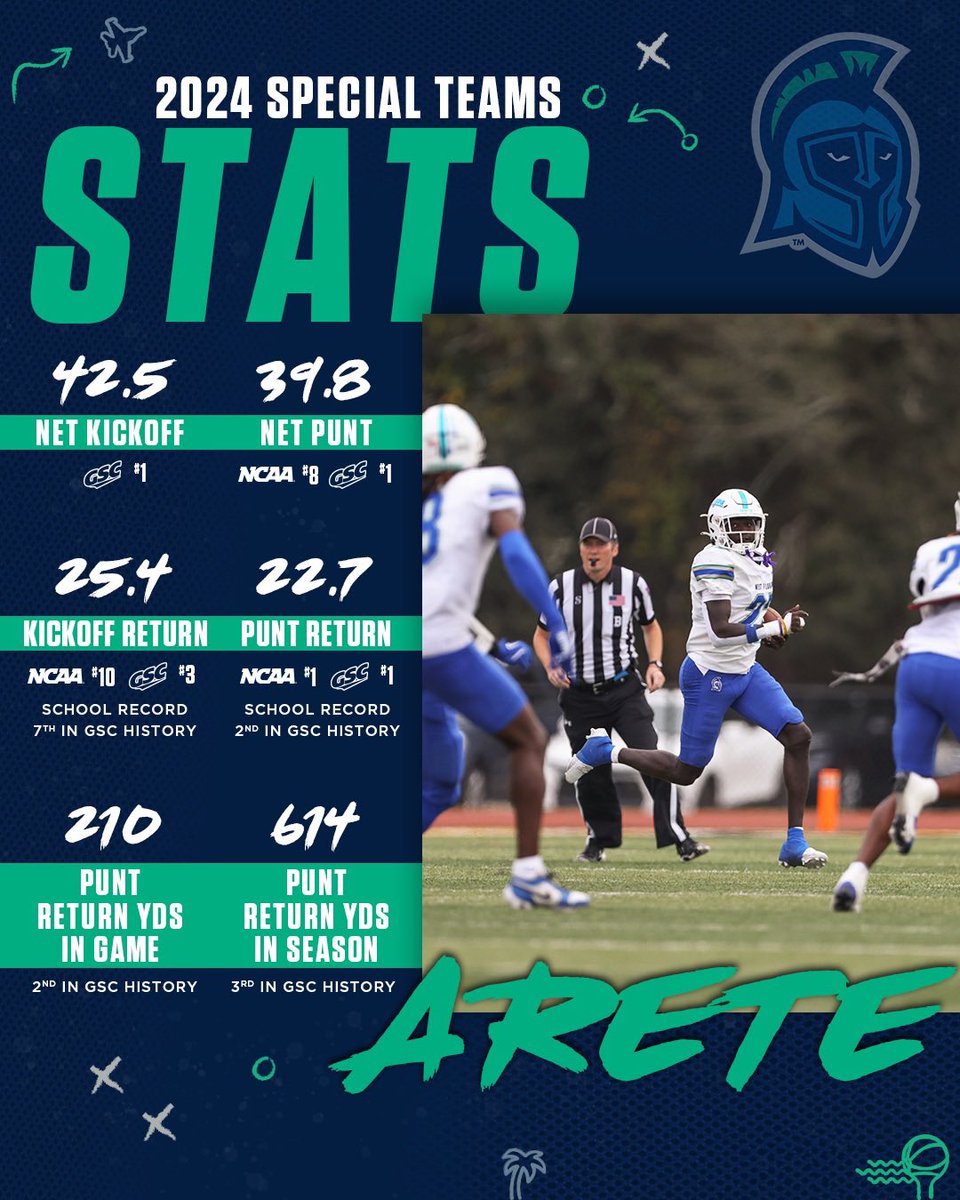 2024 SPECIAL TEAMS
STATS

42.5
NET KICKOFF
GSC #1

39.8
NET PUNT
NCAA #8 GSC #1

25.4
KICKOFF RETURN
NCAA #10 GSC #3
SCHOOL RECORD
7TH IN GSC HISTORY

22.7
PUNT RETURN
NCAA #1 GSC #1
SCHOOL RECORD
2ND IN GSC HISTORY

210
PUNT RETURN YDS IN GAME
2ND IN GSC HISTORY

614
PUNT RETURN YDS IN SEASON
3RD IN GSC HISTORY

ARETE